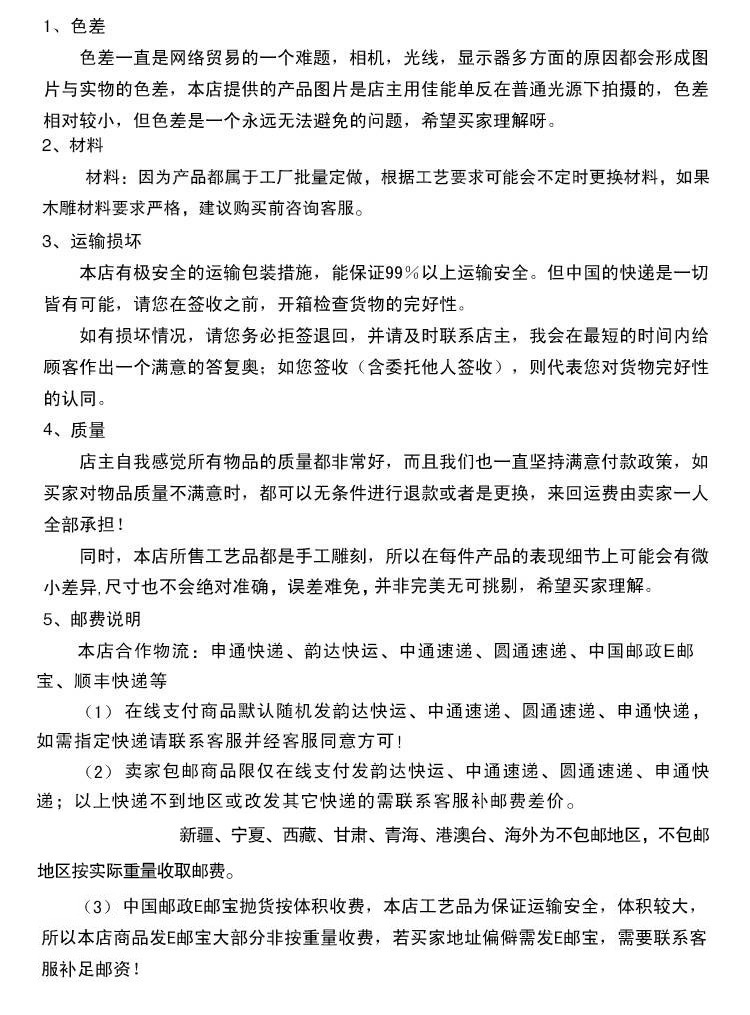 1、色差

色差一直是网络贸易的一个难题，相机，光线，显示器多方面的原因都会形成图片与实物的色差，本店提供的产品图片是店主用佳能单反在普通光源下拍摄的，色差相对较小，但色差是一个永远无法避免的问题，希望买家理解呀。

2、材料

材料：因为产品都属于工厂批量定做，根据工艺要求可能会不定时更换材料，如果木雕材料要求严格，建议购买前咨询客服。

3、运输损坏

本店有极安全的运输包装措施，能保证99%以上运输安全。但中国的快递是一切皆有可能，请您在签收之前，开箱检查货物的完好性。

如有损坏情况，请您务必拒签退回，并请及时联系店主，我会在最短的时间内给顾客作出一个满意的答复奥；如您签收（含委托他人签收），则代表您对货物完好性的认同。

4、质量

店主自我感觉所有物品的质量都非常好，而且我们也一直坚持满意付款政策，如买家对物品质量不满意时，都可以无条件进行退款或者是更换，来回运费由卖家一人全部承担！

同时，本店所售工艺品都是手工雕刻，所以在每件产品的表现细节上可能会有微小差异，尺寸也不会绝对准确，误差难免，并非完美无可挑剔，希望买家理解。

5、邮费说明

本店合作物流：申通快递、韵达快运、中通速递、圆通速递、中国邮政E邮宝、顺丰快递等

（1）在线支付商品默认随机发韵达快运、中通速递、圆通速递、申通快递，如需指定快递请联系客服并经客服同意方可！

（2）卖家包邮商品限仅在线支付发韵达快运、中通速递、圆通速递、申通快递；以上快递不到地区或改发其它快递的需联系客服补邮费差价。

新疆、宁夏、西藏、甘肃、青海、港澳台、海外为不包邮地区，不包邮地区按实际重量收取邮费。

（3）中国邮政E邮宝抛货按体积收费，本店工艺品为保证运输安全，体积较大，所以本店商品发E邮宝大部分非按重量收费，若买家地址偏僻需发E邮宝，需要联系客服补足邮资！